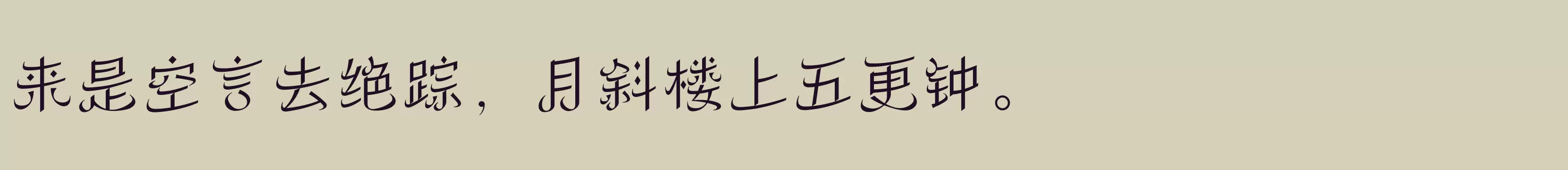 来是空言去绝踪，月斜楼上五更钟。